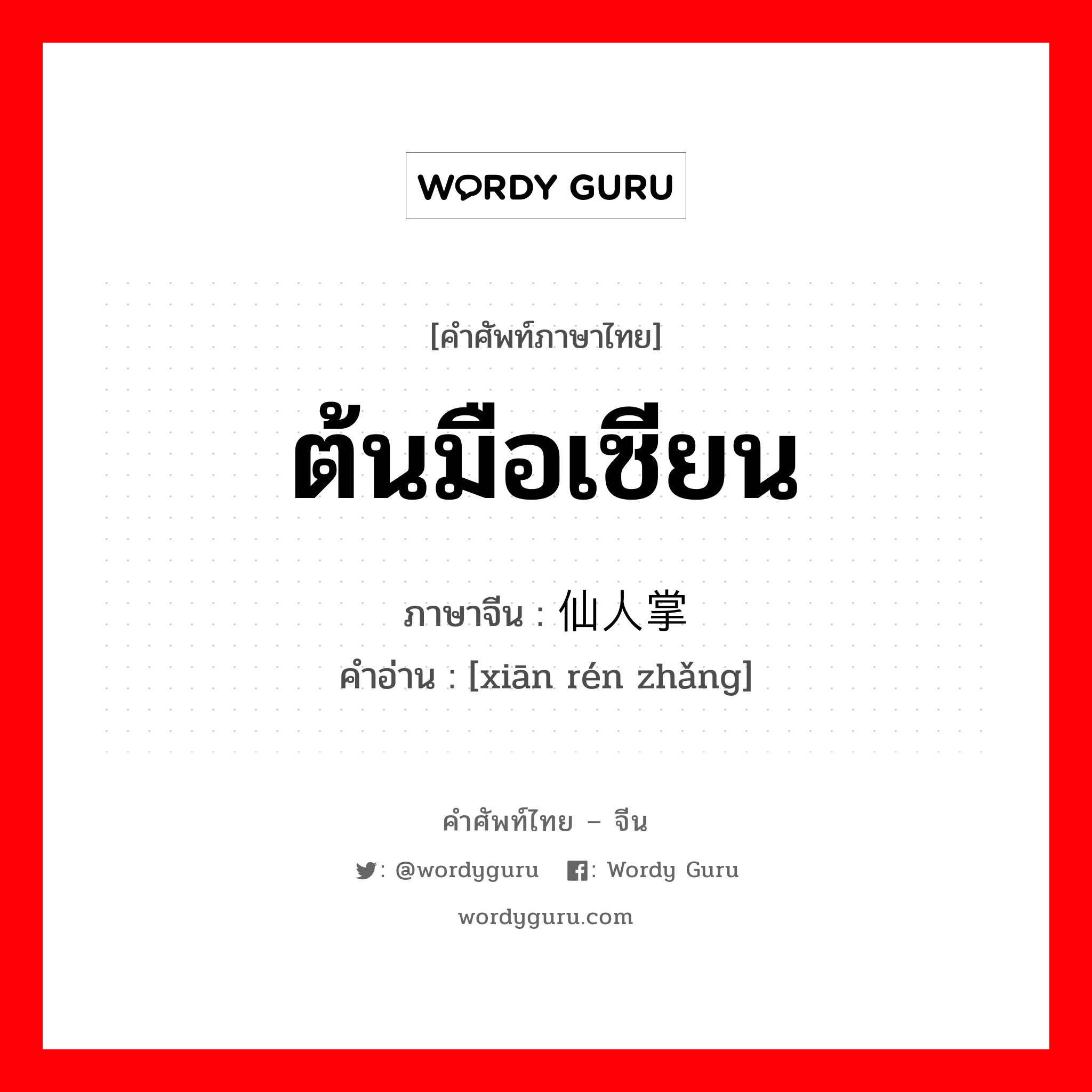 WORDY GURU

[คำศัพท์ภาษาไทย]

ต้นมือเซียน

ภาษาจีน : 仙人掌
คำอ่าน : [xiān rén zhǎng]

คำศัพท์ไทย – จีน

: @wordyguru : Wordy Guru

wordyguru.com